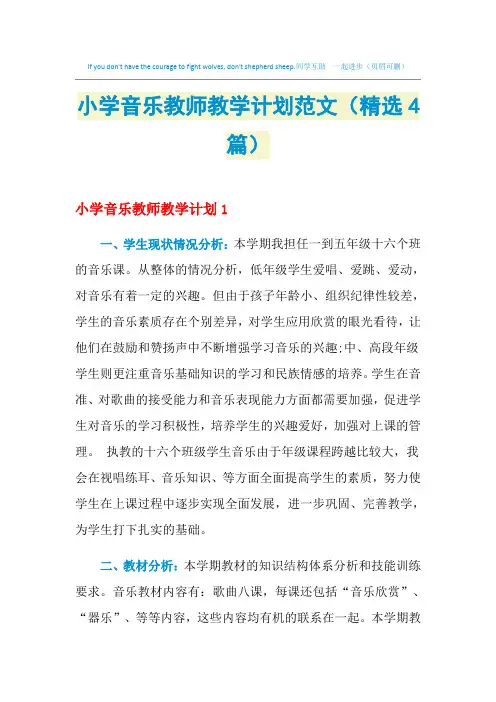 If you don't have the courage to fight wolves, don't shepherd sheep.同学互助 一起进步（页眉可删）

小学音乐教师教学计划范文（精选4篇）

小学音乐教师教学计划1

一、学生现状情况分析：本学期我担任一到五年级十六个班的音乐课。从整体的情况分析，低年级学生爱唱、爱跳、爱动，对音乐有着一定的兴趣。但由于孩子年龄小、组织纪律性较差，学生的音乐素质存在个别差异，对学生应用欣赏的眼光看待，让他们在鼓励和赞扬声中不断增强学习音乐的兴趣;中、高段年级学生则更注重音乐基础知识的学习和民族情感的培养。学生在音准、对歌曲的接受能力和音乐表现能力方面都需要加强，促进学生对音乐的学习积极性，培养学生的兴趣爱好，加强对上课的管理。 执教的十六个班级学生音乐由于年级课程跨越比较大，我会在视唱练耳、音乐知识、等方面全面提高学生的素质，努力使学生在上课过程中逐步实现全面发展，进一步巩固、完善教学，为学生打下扎实的基础。

二、教材分析：本学期教材的知识结构体系分析和技能训练要求。音乐教材内容有：歌曲八课，每课还包括“音乐欣赏”、“器乐”、等等内容，这些内容均有机的联系在一起。本学期教